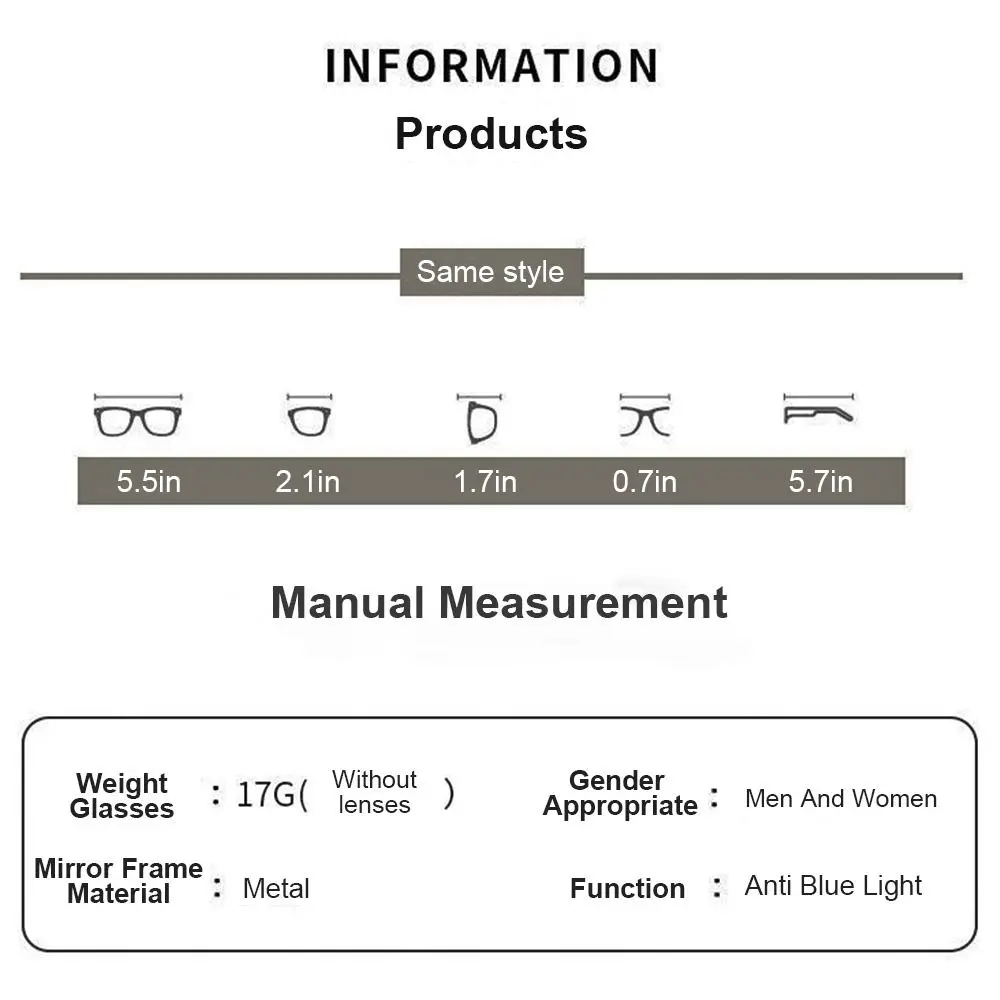 INFORMATION
Products

Same style

5.5in 2.1in 1.7in 0.7in 5.7in

Manual Measurement

Weight Glasses : 17G( Without lenses )

Gender Appropriate : Men And Women

Mirror Frame Material : Metal

Function : Anti Blue Light